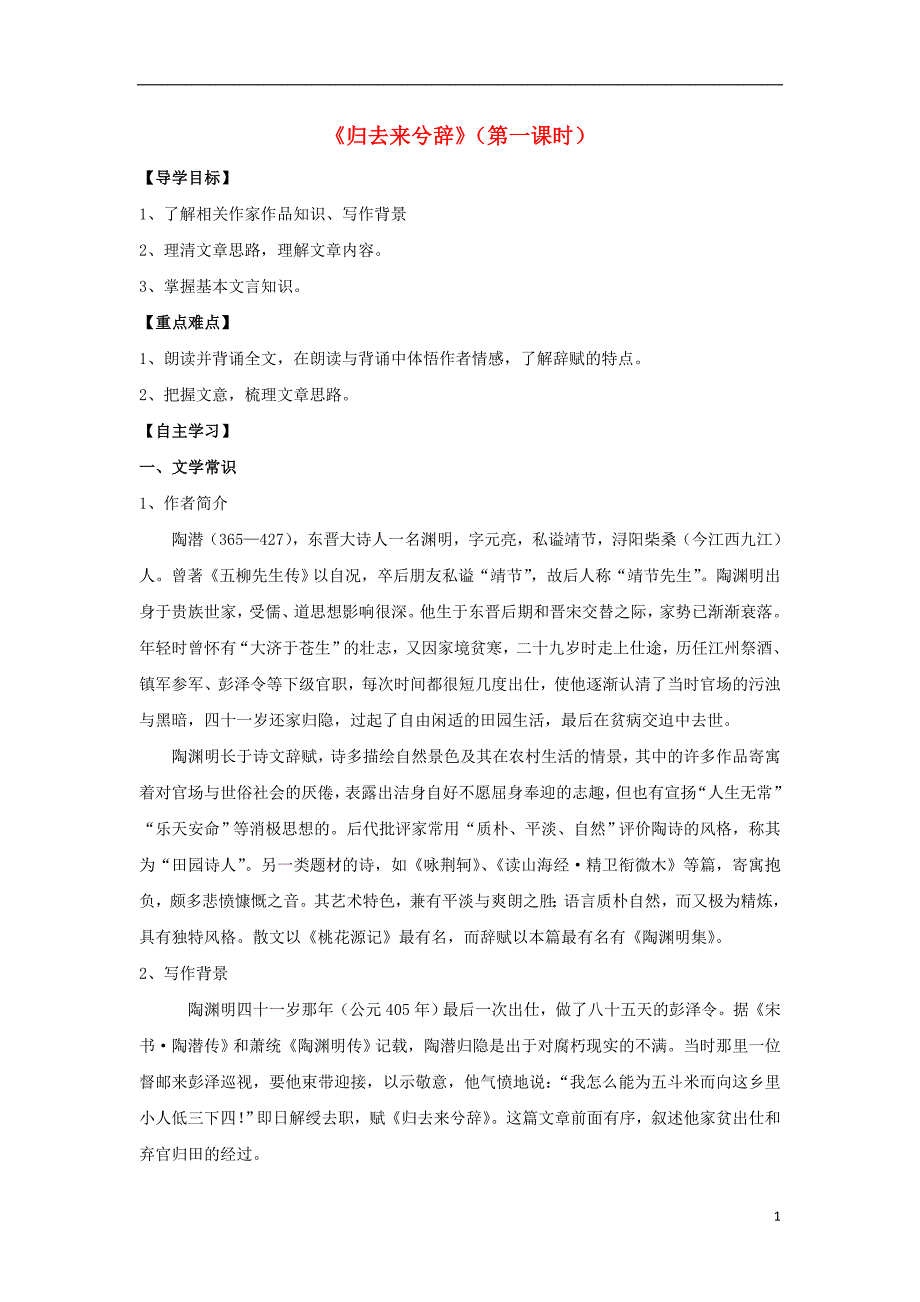 《归去来兮辞》（第一课时）

【导学目标】

1、了解相关作家作品知识、写作背景

2、理清文章思路，理解文章内容。

3、掌握基本文言知识。

【重点难点】

1、朗读并背诵全文，在朗读与背诵中体悟作者情感，了解辞赋的特点。

2、把握文意，梳理文章思路。

【自主学习】

一、文学常识

1、作者简介

陶潜（365—427），东晋大诗人一名渊明，字元亮，私谥靖节，浔阳柴桑（今江西九江）人。曾著《五柳先生传》以自况，卒后朋友私谥“靖节”，故后人称“靖节先生”。陶渊明出身于贵族世家，受儒、道思想影响很深。他生于东晋后期和晋宋交替之际，家势已渐渐衰落。年轻时曾怀有“大济于苍生”的壮志，又因家境贫寒，二十九岁时走上仕途，历任江州祭酒、镇军参军、彭泽令等下级官职，每次时间都很短几度出仕，使他逐渐认清了当时官场的污浊与黑暗，四十一岁还家归隐，过起了自由闲适的田园生活，最后在贫病交迫中去世。

陶渊明长于诗文辞赋，诗多描绘自然景色及其在农村生活的情景，其中的许多作品寄寓着对官场与世俗社会的厌倦，表露出洁身自好不愿屈身奉迎的志趣，但也有宣扬“人生无常”“乐天安命”等消极思想的。后代批评家常用“质朴、平淡、自然”评价陶诗的风格，称其为“田园诗人”。另一类题材的诗，如《咏荆轲》、《读山海经·精卫衔微木》等篇，寄寓抱负，颇多悲愤慷慨之音。其艺术特色，兼有平淡与爽朗之胜;语言质朴自然，而又极为精炼，具有独特风格。散文以《桃花源记》最有名，而辞赋以本篇最有名有《陶渊明集》。

2、写作背景

陶渊明四十一岁那年（公元405年）最后一次出仕，做了八十五天的彭泽令。据《宋书·陶潜传》和萧统《陶渊明传》记载，陶潜归隐是出于对腐朽现实的不满。当时那里一位督邮来彭泽巡视，要他束带迎接，以示敬意，他气愤地说：“我怎么能为五斗米而向这乡里小人低三下四！”即日解绶去职，赋《归去来兮辞》。这篇文章前面有序，叙述他家贫出仕和弃官归田的经过。

1